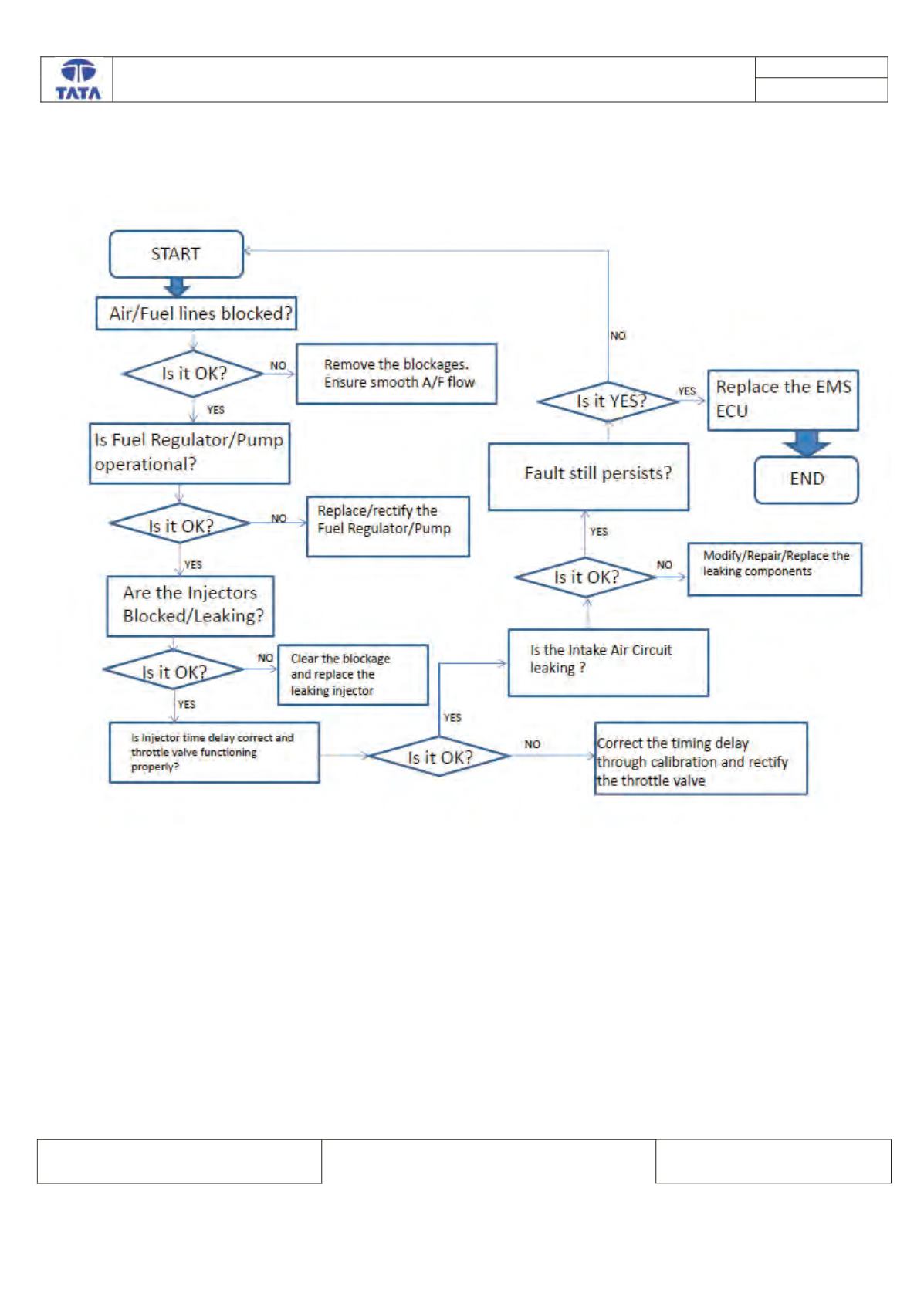 TATA

START

Air/Fuel lines blocked?

Is it OK?

NO

Remove the blockages. Ensure smooth A/F flow

YES

Is Fuel Regulator/Pump operational?

Is it OK?

NO

Replace/rectify the Fuel Regulator/Pump

YES

Are the Injectors Blocked/Leaking?

Is it OK?

NO

Clear the blockage and replace the leaking injector

YES

Is Injector time delay correct and throttle valve functioning properly?

Is it OK?

NO

Correct the timing delay through calibration and rectify the throttle valve

YES

Is the Intake Air Circuit leaking ?

Is it OK?

NO

Modify/Repair/Replace the leaking components

YES

Fault still persists?

Is it YES?

NO

YES

Replace the EMS ECU

END